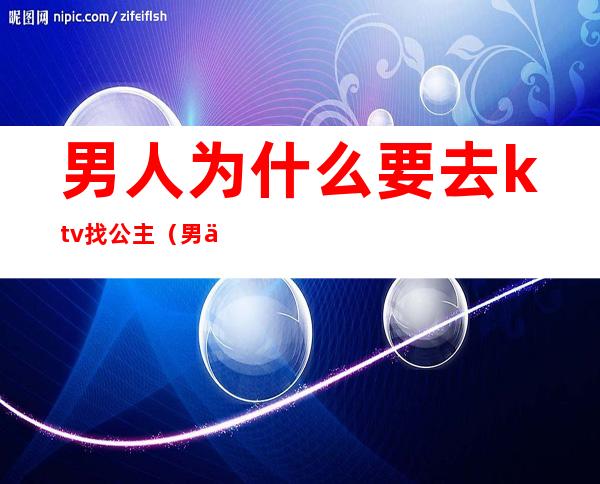 昵图网 nipic.com/zifeiflsh

男人为什么要去ktv找公主（男ä